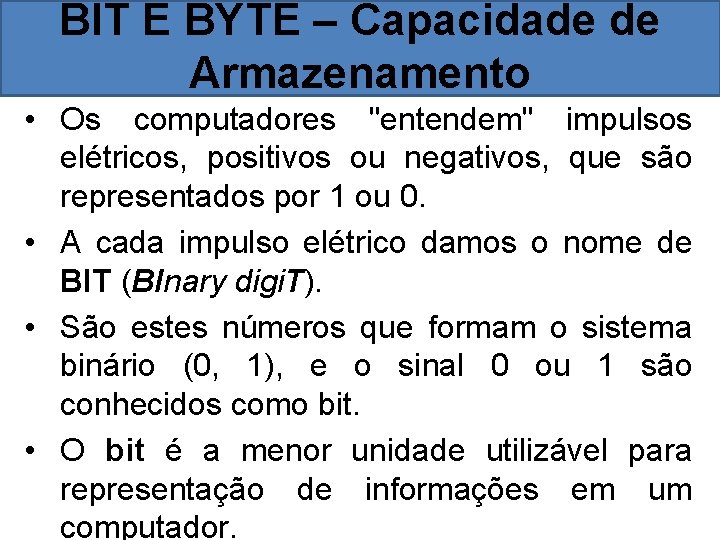 BIT E BYTE – Capacidade de Armazenamento

• Os computadores "entendem" impulsos elétricos, positivos ou negativos, que são representados por 1 ou 0.

• A cada impulso elétrico damos o nome de BIT (BInary digiT).

• São estes números que formam o sistema binário (0, 1), e o sinal 0 ou 1 são conhecidos como bit.

• O bit é a menor unidade utilizável para representação de informações em um computador.